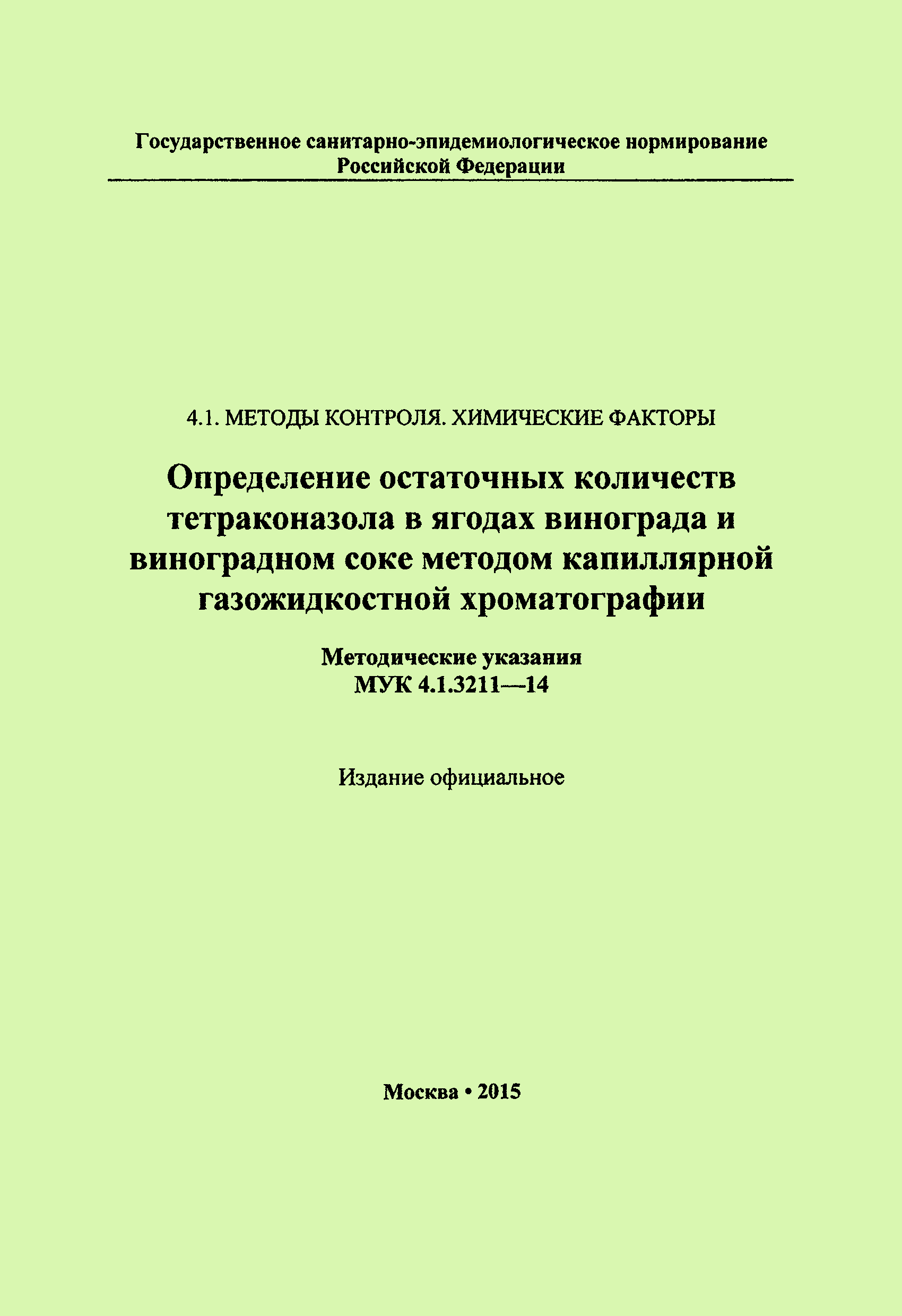 Государственное санитарно-эпидемиологическое нормирование
Российской Федерации

4.1. МЕТОДЫ КОНТРОЛЯ. ХИМИЧЕСКИЕ ФАКТОРЫ

Определение остаточных количеств тетраконазола в ягодах винограда и виноградном соке методом капиллярной газожидкостной хроматографии

Методические указания
МУК 4.1.3211—14

Издание официальное

Москва • 2015